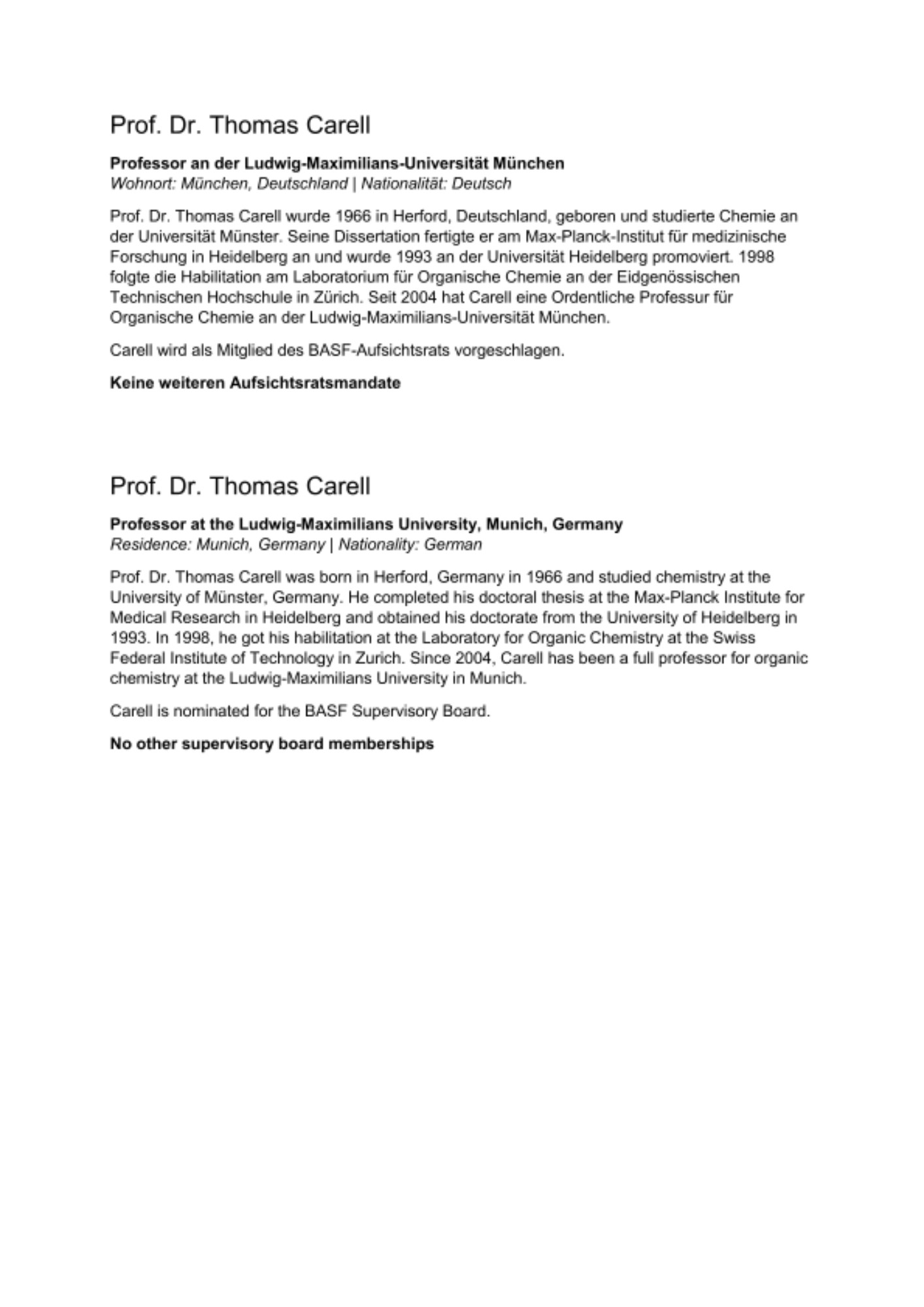 Prof. Dr. Thomas Carell

Professor an der Ludwig-Maximilians-Universität München
Wohnort: München, Deutschland | Nationalität: Deutsch

Prof. Dr. Thomas Carell wurde 1966 in Herford, Deutschland, geboren und studierte Chemie an der Universität Münster. Seine Dissertation fertigte er am Max-Planck-Institut für medizinische Forschung in Heidelberg an und wurde 1993 an der Universität Heidelberg promoviert. 1998 folgte die Habilitation am Laboratorium für Organische Chemie an der Eidgenössischen Technischen Hochschule in Zürich. Seit 2004 hat Carell eine Ordentliche Professur für Organische Chemie an der Ludwig-Maximilians-Universität München.

Carell wird als Mitglied des BASF-Aufsichtsrats vorgeschlagen.

Keine weiteren Aufsichtsratsmandate

Prof. Dr. Thomas Carell

Professor at the Ludwig-Maximilians University, Munich, Germany
Residence: Munich, Germany | Nationality: German

Prof. Dr. Thomas Carell was born in Herford, Germany in 1966 and studied chemistry at the University of Münster, Germany. He completed his doctoral thesis at the Max-Planck Institute for Medical Research in Heidelberg and obtained his doctorate from the University of Heidelberg in 1993. In 1998, he got his habilitation at the Laboratory for Organic Chemistry at the Swiss Federal Institute of Technology in Zurich. Since 2004, Carell has been a full professor for organic chemistry at the Ludwig-Maximilians University in Munich.

Carell is nominated for the BASF Supervisory Board.

No other supervisory board memberships